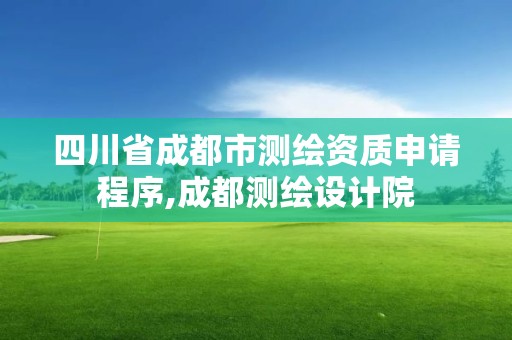 四川省成都市测绘资质申请程序,成都测绘设计院